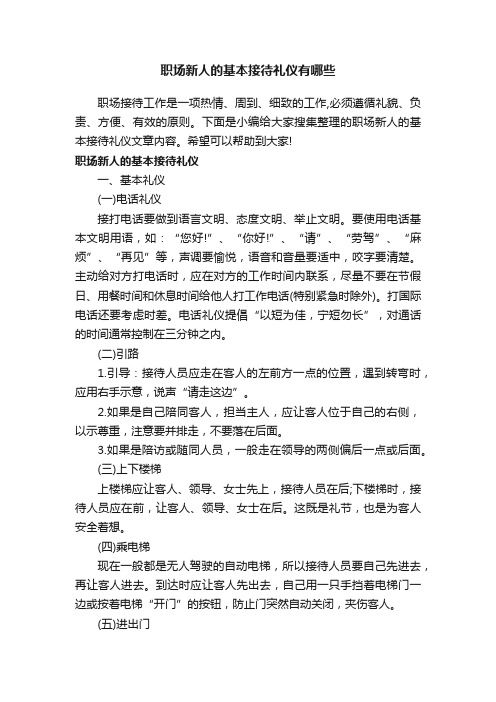 职场新人的基本接待礼仪有哪些

职场接待工作是一项热情、周到、细致的工作,必须遵循礼貌、负责、方便、有效的原则。下面是小编给大家搜集整理的职场新人的基本接待礼仪文章内容。希望可以帮助到大家!

职场新人的基本接待礼仪

一、基本礼仪

(一)电话礼仪

接打电话要做到语言文明、态度文明、举止文明。要使用电话基本文明用语，如：“您好!”、“你好!”、“请”、“劳驾”、“麻烦”、“再见”等，声调要愉悦，语音和音量要适中，咬字要清楚。主动给对方打电话时，应在对方的工作时间内联系，尽量不要在节假日、用餐时间和休息时间给他人打工作电话(特别紧急时除外)。打国际电话还要考虑时差。电话礼仪提倡“以短为佳，宁短勿长”，对通话的时间通常控制在三分钟之内。

(二)引路

1.引导：接待人员应走在客人的左前方一点的位置，遇到转弯时，应用右手示意，说声“请走这边”。

2.如果是自己陪同客人，担当主人，应让客人位于自己的右侧，以示尊重，注意要并排走，不要落在后面。

3.如果是陪访或随同人员，一般走在领导的两侧偏后一点或后面。

(三)上下楼梯

上楼梯应让客人、领导、女士先上，接待人员在后;下楼梯时，接待人员应在前，让客人、领导、女士在后。这既是礼节，也是为客人安全着想。

(四)乘电梯

现在一般都是无人驾驶的自动电梯，所以接待人员要自己先进去，再让客人进去。到达时应让客人先出去，自己用一只手挡着电梯门一边或按着电梯“开门”的按钮，防止门突然自动关闭，夹伤客人。

(五)进出门